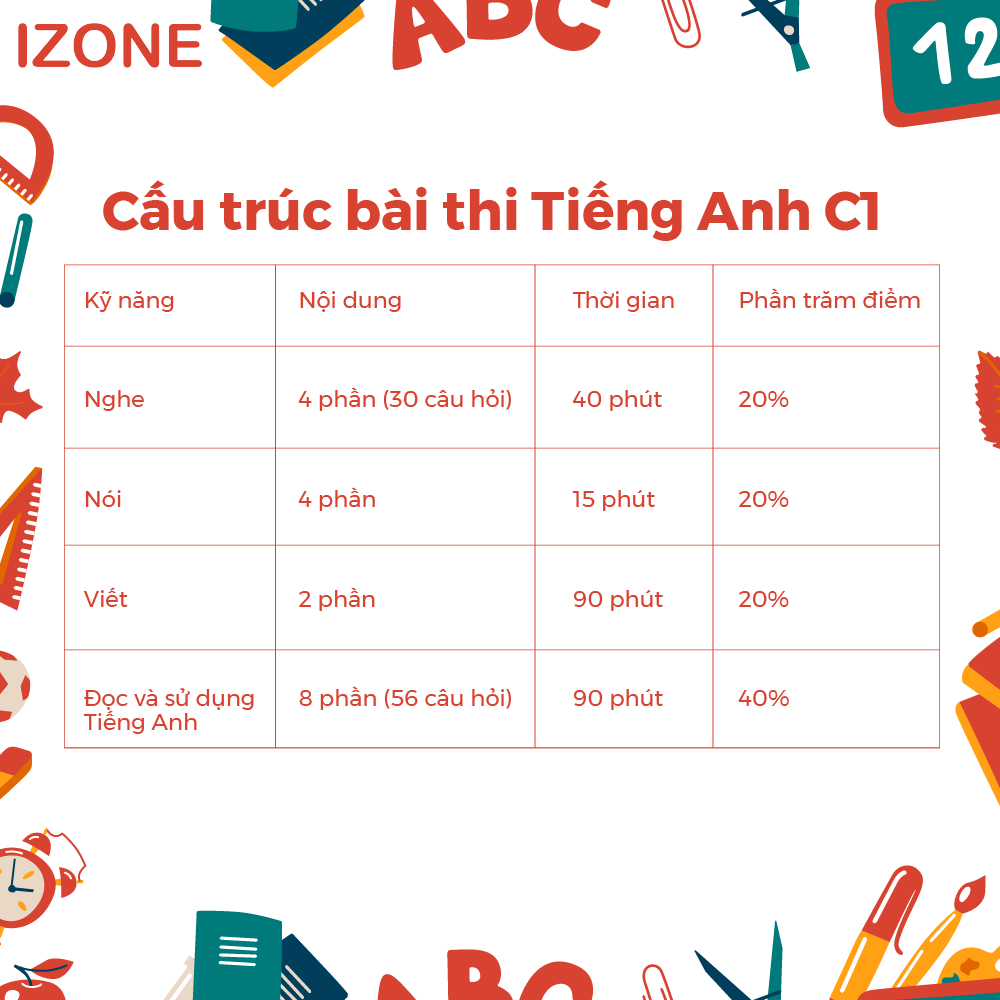 IZONE

ABC

12

Cấu trúc bài thi Tiếng Anh C1

| Kỹ năng | Nội dung | Thời gian | Phần trăm điểm |
|---|---|---|---|
| Nghe | 4 phần (30 câu hỏi) | 40 phút | 20% |
| Nói | 4 phần | 15 phút | 20% |
| Viết | 2 phần | 90 phút | 20% |
| Đọc và sử dụng Tiếng Anh | 8 phần (56 câu hỏi) | 90 phút | 40% |

ABC